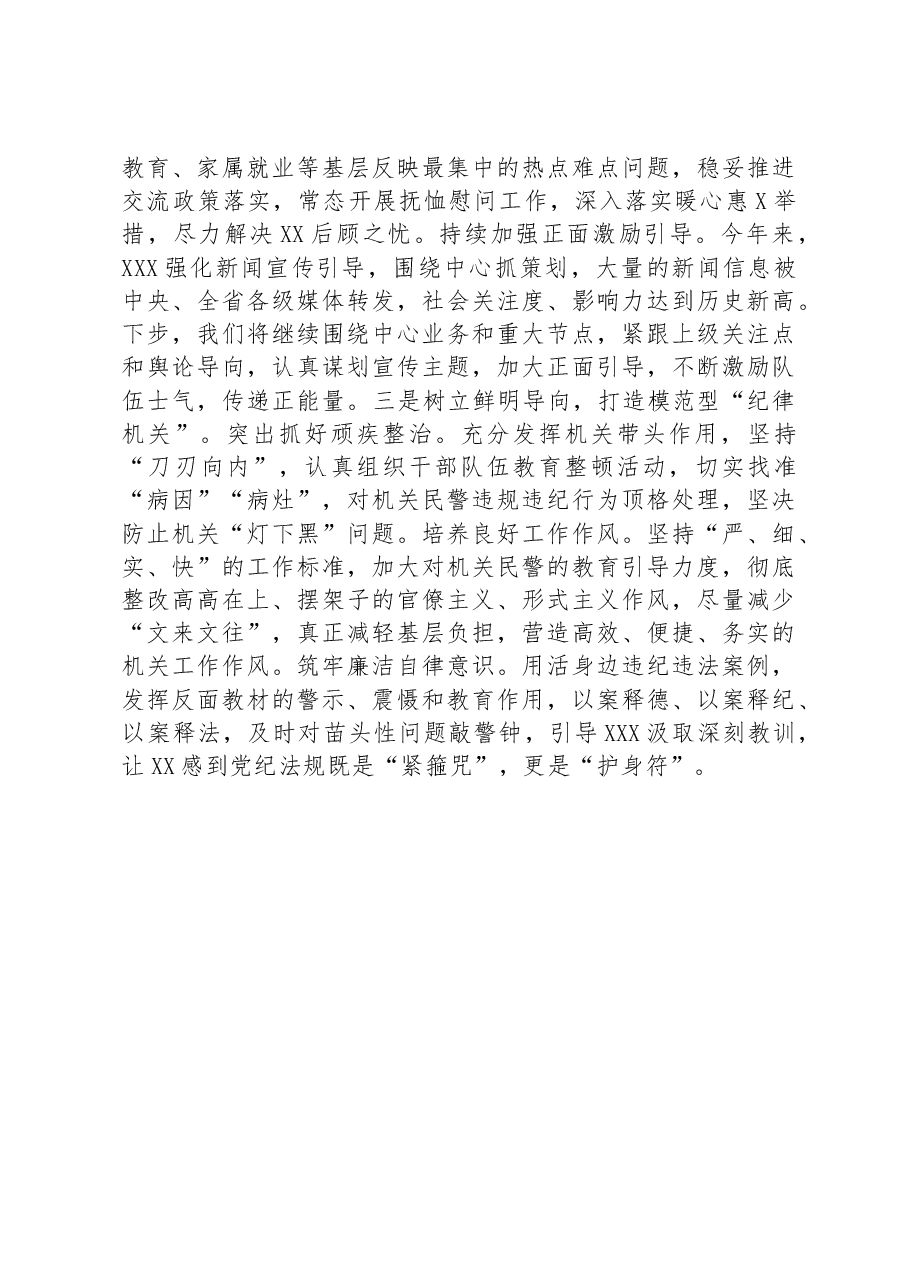 教育、家属就业等基层反映最集中的热点难点问题，稳妥推进交流政策落实，常态开展抚恤慰问工作，深入落实暖心惠X举措，尽力解决XX后顾之忧。持续加强正面激励引导。今年来，XXX强化新闻宣传引导，围绕中心抓策划，大量的新闻信息被中央、全省各级媒体转发，社会关注度、影响力达到历史新高。下步，我们将继续围绕中心业务和重大节点，紧跟上级关注点和舆论导向，认真谋划宣传主题，加大正面引导，不断激励队伍士气，传递正能量。三是树立鲜明导向，打造模范型“纪律机关”。突出抓好顽疾整治。充分发挥机关带头作用，坚持“刀刃向内”，认真组织干部队伍教育整顿活动，切实找准“病因”“病灶”，对机关民警违规违纪行为顶格处理，坚决防止机关“灯下黑”问题。培养良好工作作风。坚持“严、细、实、快”的工作标准，加大对机关民警的教育引导力度，彻底整改高高在上、摆架子的官僚主义、形式主义作风，尽量减少“文来文往”，真正减轻基层负担，营造高效、便捷、务实的机关工作作风。筑牢廉洁自律意识。用活身边违纪违法案例，发挥反面教材的警示、震慑和教育作用，以案释德、以案释纪、以案释法，及时对苗头性问题敲警钟，引导XXX汲取深刻教训，让XX感到党纪法规既是“紧箍咒”，更是“护身符”。